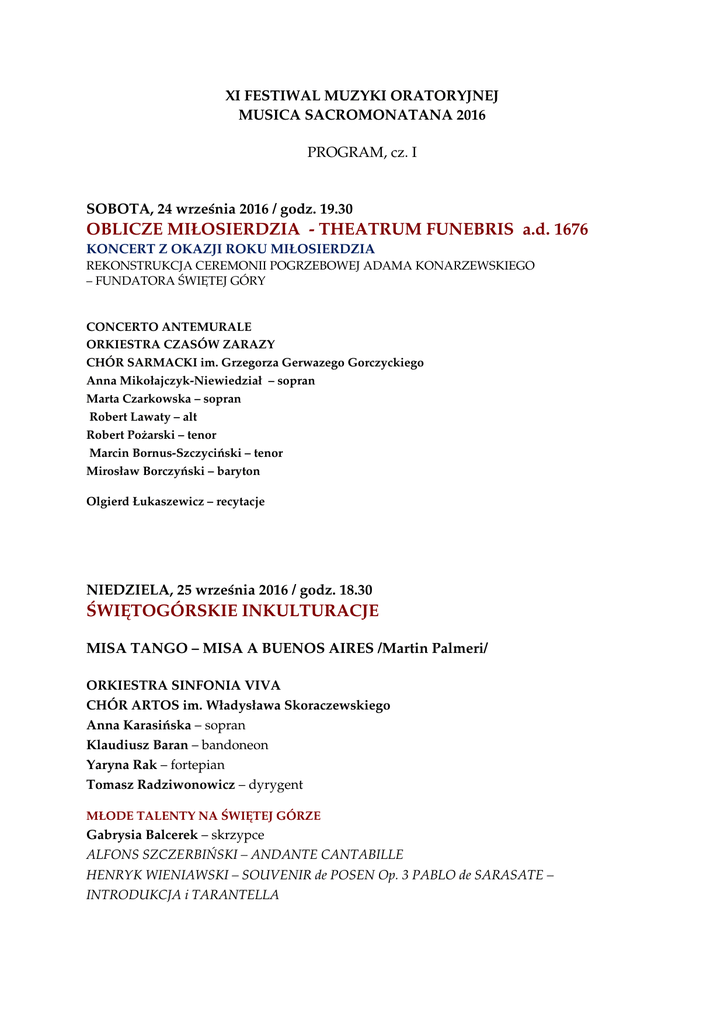 XI FESTIWAL MUZYKI ORATORYJNEJ
MUSICA SACROMONATANA 2016

PROGRAM, cz. I

SOBOTA, 24 września 2016 / godz. 19.30
OBLICZE MIŁOSIERDZIA - THEATRUM FUNEBRIS a.d. 1676
KONCERT Z OKAZJI ROKU MIŁOSIERDZIA
REKONSTRUKCJA CEREMONII POGRZEBOWEJ ADAMA KONARZEWSKIEGO – FUNDATORA ŚWIĘTEJ GÓRY

CONCERTO ANTEMURALE
ORKIESTRA CZASÓW ZARAZY
CHÓR SARMACKI im. Grzegorza Gerwazego Gorczyckiego
Anna Mikołajczyk-Niewiedział – sopran
Marta Czarkowska – sopran
Robert Lawaty – alt
Robert Pożarski – tenor
Marcin Bornus-Szczyciński – tenor
Mirosław Borczyński – baryton

Olgierd Łukaszewicz – recytacje

NIEDZIELA, 25 września 2016 / godz. 18.30
ŚWIĘTOGÓRSKIE INKULTURACJE

MISA TANGO – MISA A BUENOS AIRES /Martin Palmeri/

ORKIESTRA SINFONIA VIVA
CHÓR ARTOS im. Władysława Skoraczewskiego
Anna Karasińska – sopran
Klaudiusz Baran – bandoneon
Yaryna Rak – fortepian
Tomasz Radziwonowicz – dyrygent

MŁODE TALENTY NA ŚWIĘTEJ GÓRZE
Gabrysia Balcerek – skrzypce
ALFONS SZCZERBIŃSKI – ANDANTE CANTABILLE
HENRYK WIENIAWSKI – SOUVENIR de POSEN Op. 3 PABLO de SARASATE – INTRODUKCJA i TARANTELLA